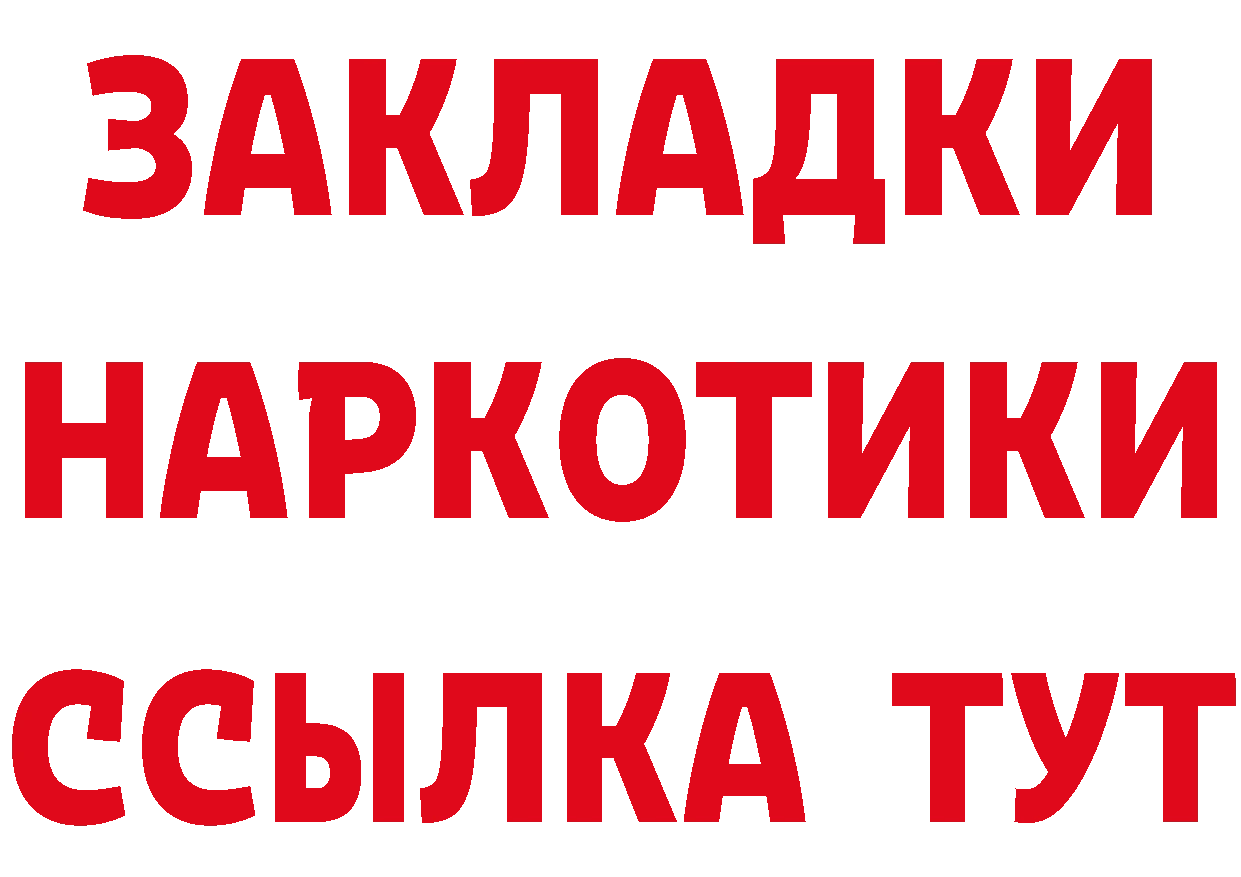 ЗАКЛАДКИ НАРКОТИКИ ССЫЛКА ТУТ